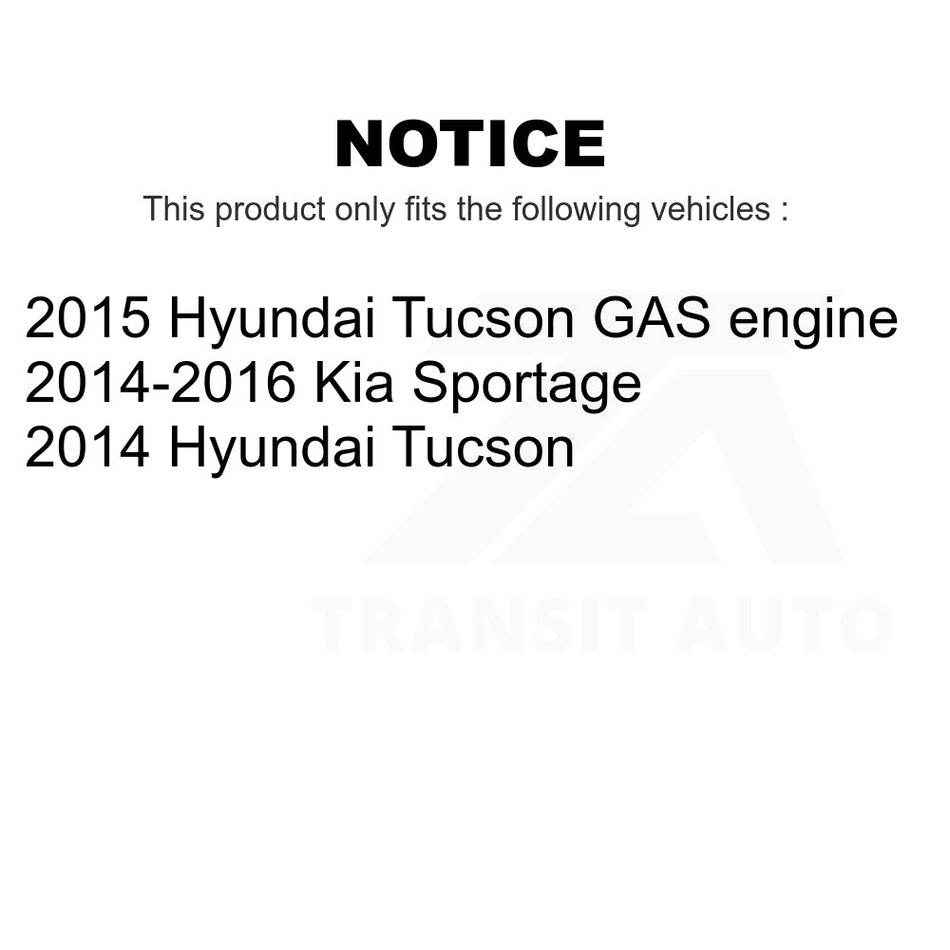 NOTICE

This product only fits the following vehicles :

2015 Hyundai Tucson GAS engine
2014-2016 Kia Sportage
2014 Hyundai Tucson

TRANSIT AUTO